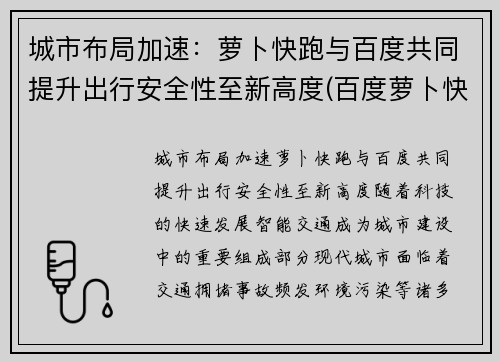 城市布局加速：萝卜快跑与百度共同提升出行安全性至新高度(百度萝卜快

城市布局加速萝卜快跑与百度共同提升出行安全性至新高度随着科技的快速发展智能交通成为城市建设中的重要组成部分现代城市面临着交通拥堵事故频发环境污染等诸多